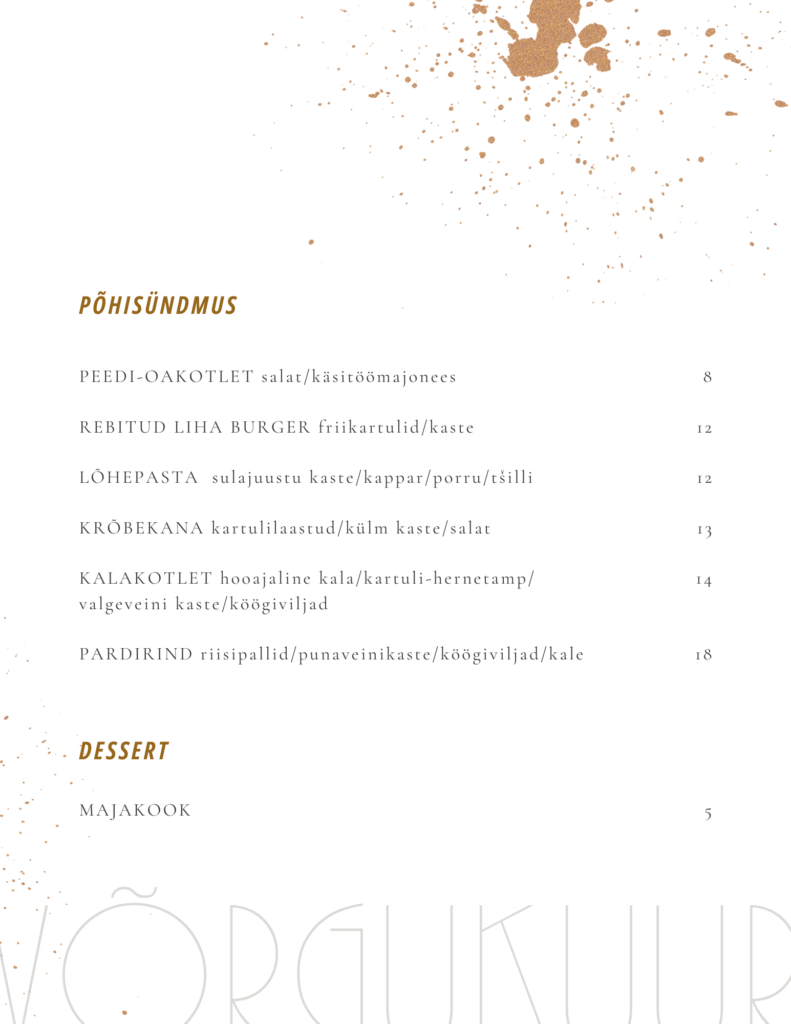 PÕHISÜNDMUS

PEEDI-OAKOTLET salat/käsitöömajonees 8

REBITUD LIHA BURGER friikartulid/kaste 12

LÕHEPASTA sulajuustu kaste/kappar/porru/tšilli 12

KRÕBEKANA kartulilaastud/külm kaste/salat 13

KALAKOTLET hooajaline kala/kartuli-hernetamp/ valgeveini kaste/köögiviljad 14

PARDIRIND riisipallid/punaveinikaste/köögiviljad/kale 18

DESSERT

MAJAKOOK 5

VÕRGUKUUR